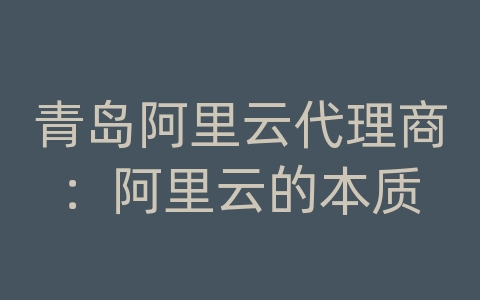 青岛阿里云代理商：阿里云的本质